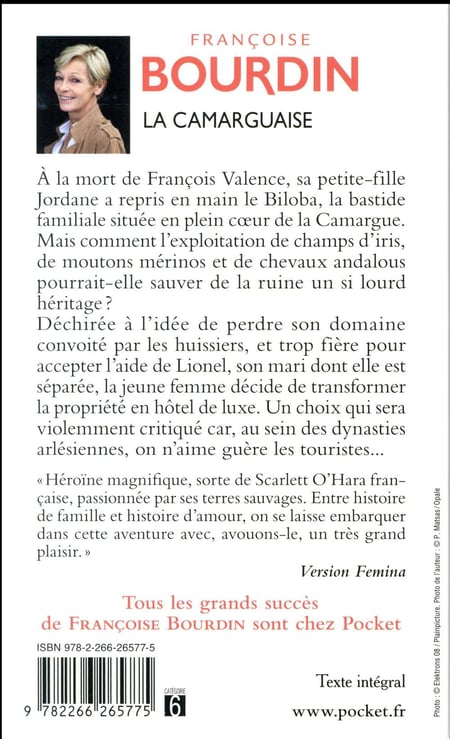 FRANÇOISE
BOURDIN
LA CAMARGUAISE

À la mort de François Valence, sa petite-fille Jordane a repris en main le Biloba, la bastide familiale située en plein cœur de la Camargue. Mais comment l'exploitation de champs d'iris, de moutons mérinos et de chevaux andalous pourrait-elle sauver de la ruine un si lourd héritage ?
Déchirée à l'idée de perdre son domaine convoité par les huissiers, et trop fière pour accepter l'aide de Lionel, son mari dont elle est séparée, la jeune femme décide de transformer la propriété en hôtel de luxe. Un choix qui sera violemment critiqué car, au sein des dynasties arlésiennes, on n'aime guère les touristes...

« Héroïne magnifique, sorte de Scarlett O'Hara française, passionnée par ses terres sauvages. Entre histoire de famille et histoire d'amour, on se laisse embarquer dans cette aventure avec, avouons-le, un très grand plaisir. »

Version Femina

Tous les grands succès de FRANÇOISE BOURDIN sont chez Pocket

ISBN 978-2-266-26577-5

9 782266 265775

CATÉGORIE 6

Texte intégral

www.pocket.fr

Photo : © Elektrons 08 / Plainpicture. Photo de l'auteur : © P. Matsas / Opale